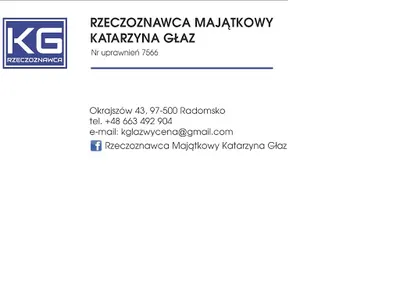 KG
RZECZOZNAWCA

RZECZOZNAWCA MAJĄTKOWY
KATARZYNA GŁAZ
Nr uprawnień 7566

Okrajszów 43, 97-500 Radomsko
tel. +48 663 492 904
e-mail: kglazwycena@gmail.com
Rzeczoznawca Majątkowy Katarzyna Głaz